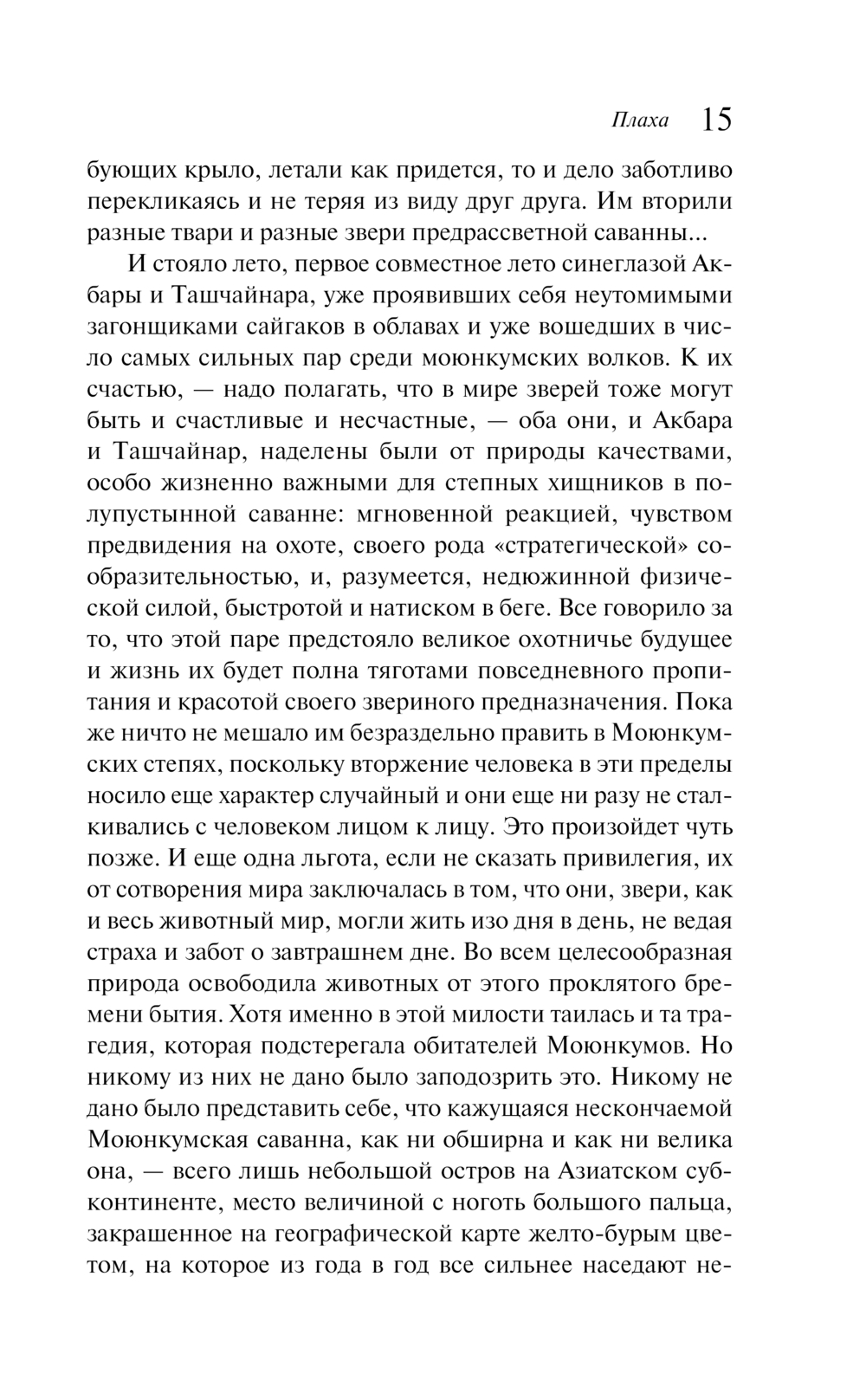 Плаха 15

бующих крыло, летали как придется, то и дело заботливо перекликаясь и не теряя из виду друг друга. Им вторили разные твари и разные звери предрассветной саванны...

И стояло лето, первое совместное лето синеглазой Акбары и Ташчайнара, уже проявивших себя неутомимыми загонщиками сайгаков в облавах и уже вошедших в число самых сильных пар среди моюнкумских волков. К их счастью, — надо полагать, что в мире зверей тоже могут быть и счастливые и несчастные, — оба они, и Акбара и Ташчайнар, наделены были от природы качествами, особо жизненно важными для степных хищников в полупустынной саванне: мгновенной реакцией, чувством предвидения на охоте, своего рода «стратегической» сообразительностью, и, разумеется, недюжинной физической силой, быстротой и натиском в беге. Все говорило за то, что этой паре предстояло великое охотничье будущее и жизнь их будет полна тяготами повседневного пропитания и красотой своего звериного предназначения. Пока же ничто не мешало им безраздельно править в Моюнкумских степях, поскольку вторжение человека в эти пределы носило еще характер случайный и они еще ни разу не сталкивались с человеком лицом к лицу. Это произойдет чуть позже. И еще одна льгота, если не сказать привилегия, их от сотворения мира заключалась в том, что они, звери, как и весь животный мир, могли жить изо дня в день, не ведая страха и забот о завтрашнем дне. Во всем целесообразная природа освободила животных от этого проклятого бремени бытия. Хотя именно в этой милости таилась и та трагедия, которая подстерегала обитателей Моюнкумов. Но никому из них не дано было заподозрить это. Никому не дано было представить себе, что кажущаяся нескончаемой Моюнкумская саванна, как ни обширна и как ни велика она, — всего лишь небольшой остров на Азиатском субконтиненте, место величиной с ноготь большого пальца, закрашенное на географической карте желто-бурым цветом, на которое из года в год все сильнее наседают не-